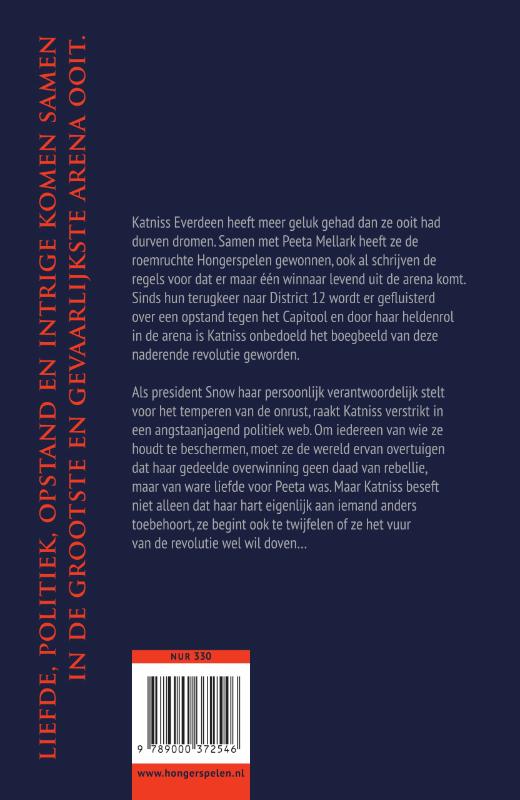 LIEFDE, POLITIEK, OPSTAND EN INTRIGE KOMEN SAMEN IN DE GROOTSTE EN GEVAARLIJKSTE ARENA OOIT.

Katniss Everdeen heeft meer geluk gehad dan ze ooit had durven dromen. Samen met Peeta Mellark heeft ze de roemruchte Hongerspelen gewonnen, ook al schrijven de regels voor dat er maar één winnaar levend uit de arena komt. Sinds hun terugkeer naar District 12 wordt er gefluisterd over een opstand tegen het Capitool en door haar heldenrol in de arena is Katniss onbedoeld het boegbeeld van deze naderende revolutie geworden.

Als president Snow haar persoonlijk verantwoordelijk stelt voor het temperen van de onrust, raakt Katniss verstrikt in een angstaanjagend politiek web. Om iedereen van wie ze houdt te beschermen, moet ze de wereld ervan overtuigen dat haar gedeelde overwinning geen daad van rebellie, maar van ware liefde voor Peeta was. Maar Katniss beseft niet alleen dat haar hart eigenlijk aan iemand anders toebehoort, ze begint ook te twijfelen of ze het vuur van de revolutie wel wil doven...

NUR 330

9 789000 372546

www.hongerspelen.nl